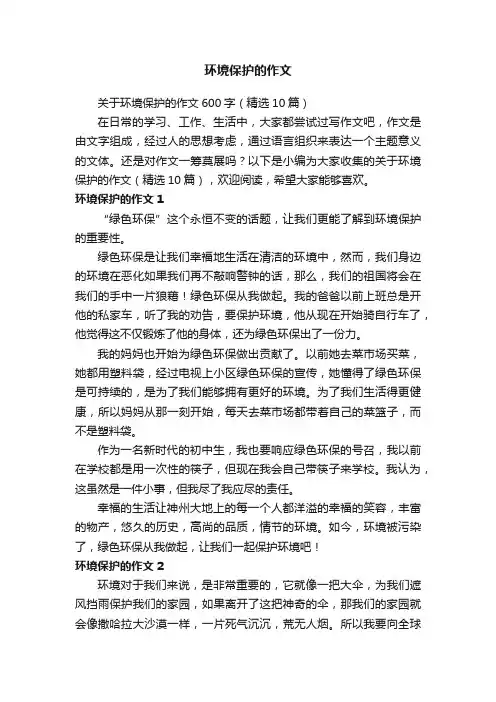 环境保护的作文

关于环境保护的作文600字（精选10篇）

在日常的学习、工作、生活中，大家都尝试过写作文吧，作文是由文字组成，经过人的思想考虑，通过语言组织来表达一个主题意义的文体。还是对作文一筹莫展吗？以下是小编为大家收集的关于环境保护的作文（精选10篇），欢迎阅读，希望大家能够喜欢。

环境保护的作文1

“绿色环保”这个永恒不变的话题，让我们更能了解到环境保护的重要性。

绿色环保是让我们幸福地生活在清洁的环境中，然而，我们身边的环境在恶化如果我们再不敲响警钟的话，那么，我们的祖国将会在我们的手中一片狼藉！绿色环保从我做起。我的爸爸以前上班总是开他的私家车，听了我的劝告，要保护环境，他从现在开始骑自行车了，他觉得这不仅锻炼了他的身体，还为绿色环保出了一份力。

我的妈妈也开始为绿色环保做出贡献了。以前她去菜市场买菜，她都用塑料袋，经过电视上小区绿色环保的宣传，她懂得了绿色环保是可持续的，是为了我们能够拥有更好的环境。为了我们生活得更健康，所以妈妈从那一刻开始，每天去菜市场都带着自己的菜篮子，而不是塑料袋。

作为一名新时代的初中生，我也要响应绿色环保的号召，我以前在学校都是用一次性的筷子，但现在我会自己带筷子来学校。我认为，这虽然是一件小事，但我尽了我应尽的责任。

幸福的生活让神州大地上的每一个人都洋溢的幸福的笑容，丰富的物产，悠久的历史，高尚的品质，情节的环境。如今，环境被污染了，绿色环保从我做起，让我们一起保护环境吧！

环境保护的作文2

环境对于我们来说，是非常重要的，它就像一把大伞，为我们遮风挡雨保护我们的家园，如果离开了这把神奇的伞，那我们的家园就会像撒哈拉大沙漠一样，一片死气沉沉，荒无人烟。所以我要向全球